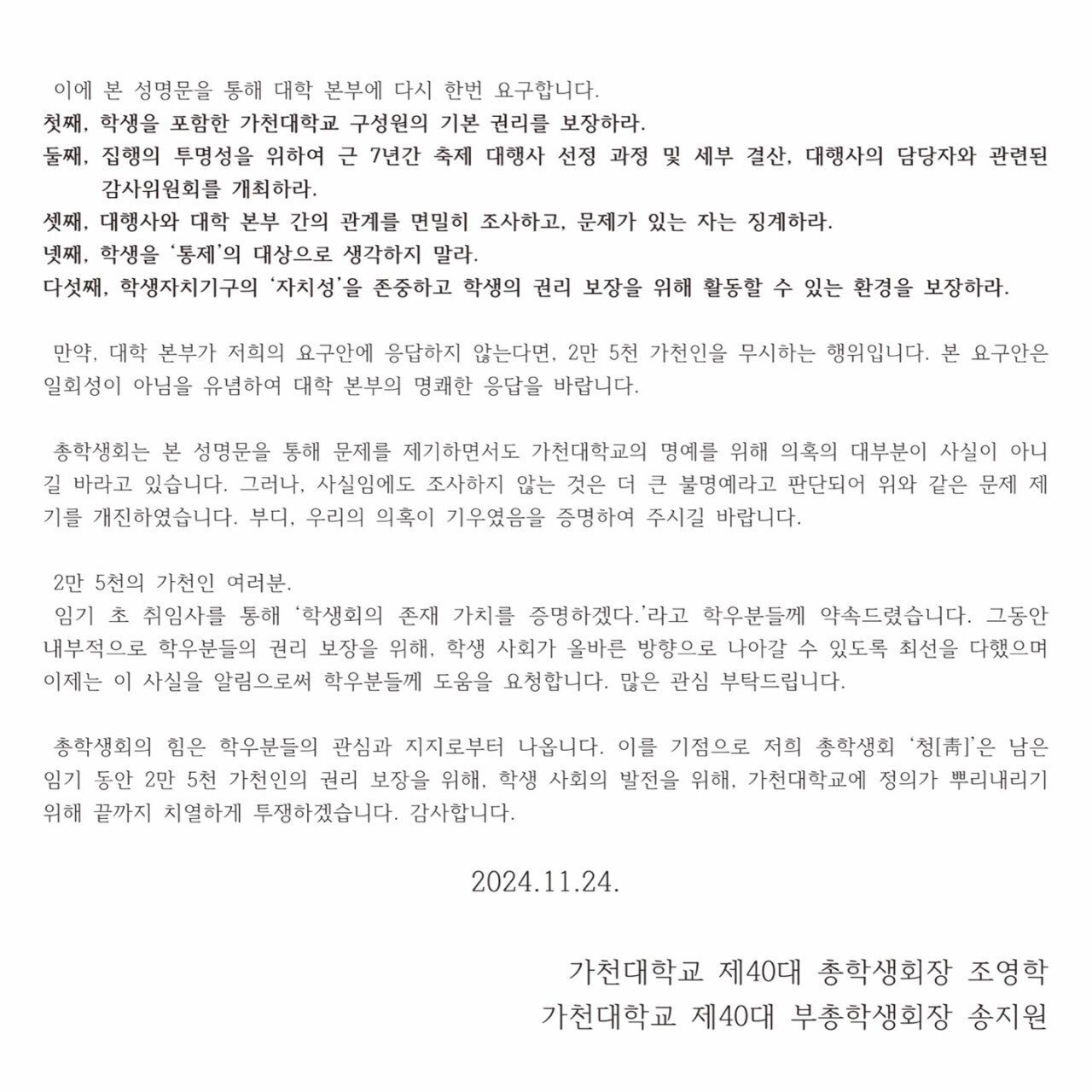 이에 본 성명문을 통해 대학 본부에 다시 한번 요구합니다.
첫째, 학생을 포함한 가천대학교 구성원의 기본 권리를 보장하라.
둘째, 집행의 투명성을 위하여 근 7년간 축제 대행사 선정 과정 및 세부 결산, 대행사의 담당자와 관련된 감사위원회를 개최하라.
셋째, 대행사와 대학 본부 간의 관계를 면밀히 조사하고, 문제가 있는 자는 징계하라.
넷째, 학생을 '통제'의 대상으로 생각하지 말라.
다섯째, 학생자치기구의 '자치성'을 존중하고 학생의 권리 보장을 위해 활동할 수 있는 환경을 보장하라.

만약, 대학 본부가 저희의 요구안에 응답하지 않는다면, 2만 5천 가천인을 무시하는 행위입니다. 본 요구안은 일회성이 아님을 유념하여 대학 본부의 명쾌한 응답을 바랍니다.

총학생회는 본 성명문을 통해 문제를 제기하면서도 가천대학교의 명예를 위해 의혹의 대부분이 사실이 아니길 바라고 있습니다. 그러나, 사실임에도 조사하지 않는 것은 더 큰 불명예라고 판단되어 위와 같은 문제 제기를 개진하였습니다. 부디, 우리의 의혹이 기우였음을 증명하여 주시길 바랍니다.

2만 5천의 가천인 여러분.
임기 초 취임사를 통해 '학생회의 존재 가치를 증명하겠다.'라고 학우분들께 약속드렸습니다. 그동안 내부적으로 학우분들의 권리 보장을 위해, 학생 사회가 올바른 방향으로 나아갈 수 있도록 최선을 다했으며 이제는 이 사실을 알림으로써 학우분들께 도움을 요청합니다. 많은 관심 부탁드립니다.

총학생회의 힘은 학우분들의 관심과 지지로부터 나옵니다. 이를 기점으로 저희 총학생회 '청[靑]'은 남은 임기 동안 2만 5천 가천인의 권리 보장을 위해, 학생 사회의 발전을 위해, 가천대학교에 정의가 뿌리내리기 위해 끝까지 치열하게 투쟁하겠습니다. 감사합니다.

2024.11.24.

가천대학교 제40대 총학생회장 조영학
가천대학교 제40대 부총학생회장 송지원